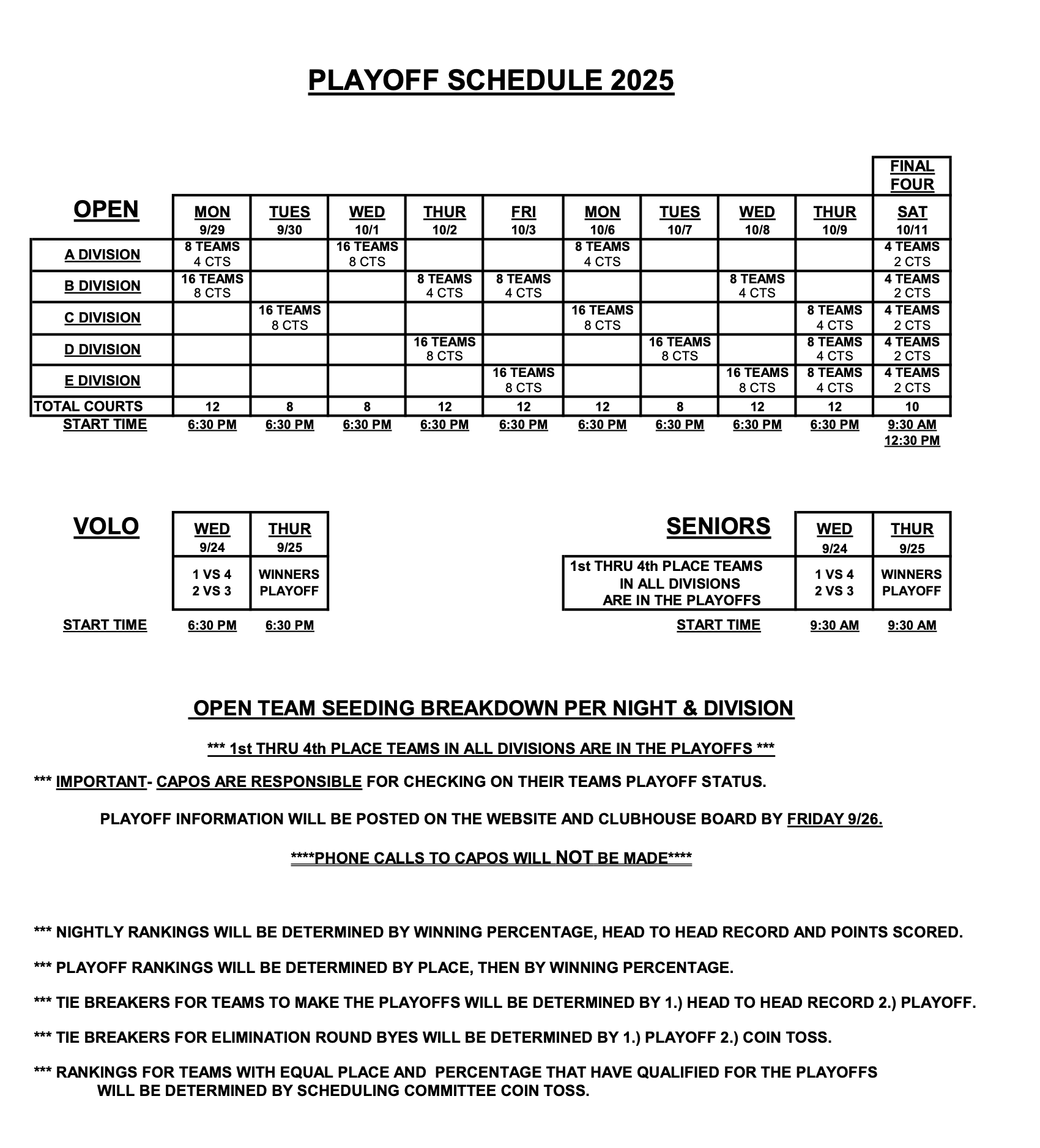 PLAYOFF SCHEDULE 2025

| OPEN | MON 9/29 | TUES 9/30 | WED 10/1 | THUR 10/2 | FRI 10/3 | MON 10/6 | TUES 10/7 | WED 10/8 | THUR 10/9 | FINAL FOUR SAT 10/11 |
|---|---|---|---|---|---|---|---|---|---|---|
| A DIVISION | 8 TEAMS 4 CTS | | 16 TEAMS 8 CTS | | | 8 TEAMS 4 CTS | | | | 4 TEAMS 2 CTS |
| B DIVISION | 16 TEAMS 8 CTS | | | 8 TEAMS 4 CTS | 8 TEAMS 4 CTS | | | 8 TEAMS 4 CTS | | 4 TEAMS 2 CTS |
| C DIVISION | | 16 TEAMS 8 CTS | | | | 16 TEAMS 8 CTS | | | 8 TEAMS 4 CTS | 4 TEAMS 2 CTS |
| D DIVISION | | | | 16 TEAMS 8 CTS | | | 16 TEAMS 8 CTS | | 8 TEAMS 4 CTS | 4 TEAMS 2 CTS |
| E DIVISION | | | | | 16 TEAMS 8 CTS | | | 16 TEAMS 8 CTS | 8 TEAMS 4 CTS | 4 TEAMS 2 CTS |
| TOTAL COURTS | 12 | 8 | 8 | 12 | 12 | 12 | 8 | 12 | 12 | 10 |
| START TIME | 6:30 PM | 6:30 PM | 6:30 PM | 6:30 PM | 6:30 PM | 6:30 PM | 6:30 PM | 6:30 PM | 6:30 PM | 9:30 AM 12:30 PM |

| VOLO | WED 9/24 | THUR 9/25 |
|---|---|---|
| | 1 VS 4 2 VS 3 | WINNERS PLAYOFF |
| START TIME | 6:30 PM | 6:30 PM |

| SENIORS | WED 9/24 | THUR 9/25 |
|---|---|---|
| 1st THRU 4th PLACE TEAMS IN ALL DIVISIONS ARE IN THE PLAYOFFS | 1 VS 4 2 VS 3 | WINNERS PLAYOFF |
| START TIME | 9:30 AM | 9:30 AM |

OPEN TEAM SEEDING BREAKDOWN PER NIGHT & DIVISION

*** 1st THRU 4th PLACE TEAMS IN ALL DIVISIONS ARE IN THE PLAYOFFS ***

*** IMPORTANT- CAPOS ARE RESPONSIBLE FOR CHECKING ON THEIR TEAMS PLAYOFF STATUS.

PLAYOFF INFORMATION WILL BE POSTED ON THE WEBSITE AND CLUBHOUSE BOARD BY FRIDAY 9/26.

****PHONE CALLS TO CAPOS WILL NOT BE MADE****

*** NIGHTLY RANKINGS WILL BE DETERMINED BY WINNING PERCENTAGE, HEAD TO HEAD RECORD AND POINTS SCORED.

*** PLAYOFF RANKINGS WILL BE DETERMINED BY PLACE, THEN BY WINNING PERCENTAGE.

*** TIE BREAKERS FOR TEAMS TO MAKE THE PLAYOFFS WILL BE DETERMINED BY 1.) HEAD TO HEAD RECORD 2.) PLAYOFF.

*** TIE BREAKERS FOR ELIMINATION ROUND BYES WILL BE DETERMINED BY 1.) PLAYOFF 2.) COIN TOSS.

*** RANKINGS FOR TEAMS WITH EQUAL PLACE AND PERCENTAGE THAT HAVE QUALIFIED FOR THE PLAYOFFS WILL BE DETERMINED BY SCHEDULING COMMITTEE COIN TOSS.